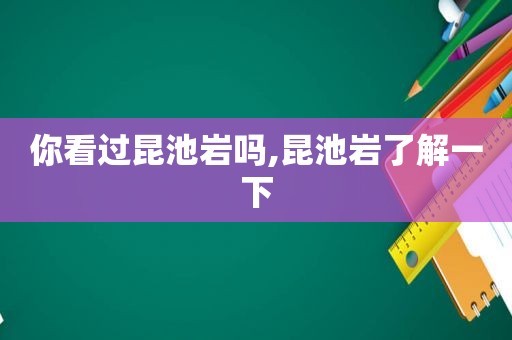 你看过昆池岩吗,昆池岩了解一下